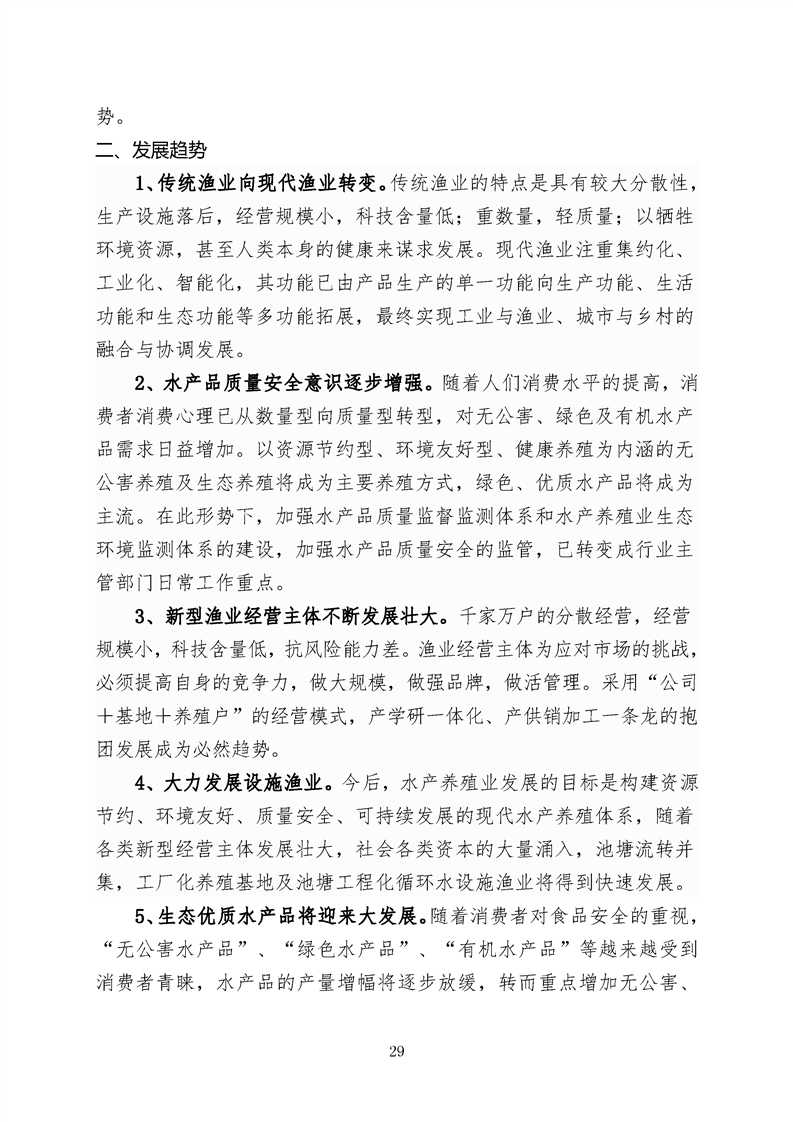 势。

二、发展趋势

1、传统渔业向现代渔业转变。传统渔业的特点是具有较大分散性，生产设施落后，经营规模小，科技含量低；重数量，轻质量；以牺牲环境资源，甚至人类本身的健康来谋求发展。现代渔业注重集约化、工业化、智能化，其功能已由产品生产的单一功能向生产功能、生活功能和生态功能等多功能拓展，最终实现工业与渔业、城市与乡村的融合与协调发展。

2、水产品质量安全意识逐步增强。随着人们消费水平的提高，消费者消费心理已从数量型向质量型转型，对无公害、绿色及有机水产品需求日益增加。以资源节约型、环境友好型、健康养殖为内涵的无公害养殖及生态养殖将成为主要养殖方式，绿色、优质水产品将成为主流。在此形势下，加强水产品质量监督监测体系和水产养殖业生态环境监测体系的建设，加强水产品质量安全的监管，已转变成行业主管部门日常工作重点。

3、新型渔业经营主体不断发展壮大。千家万户的分散经营，经营规模小，科技含量低，抗风险能力差。渔业经营主体为应对市场的挑战，必须提高自身的竞争力，做大规模，做强品牌，做活管理。采用“公司+基地+养殖户”的经营模式，产学研一体化、产供销加工一条龙的抱团发展成为必然趋势。

4、大力发展设施渔业。今后，水产养殖业发展的目标是构建资源节约、环境友好、质量安全、可持续发展的现代水产养殖体系，随着各类新型经营主体发展壮大，社会各类资本的大量涌入，池塘流转并集，工厂化养殖基地及池塘工程化循环水设施渔业将得到快速发展。

5、生态优质水产品将迎来大发展。随着消费者对食品安全的重视，“无公害水产品”、“绿色水产品”、“有机水产品”等越来越受到消费者青睐，水产品的产量增幅将逐步放缓，转而重点增加无公害、

29